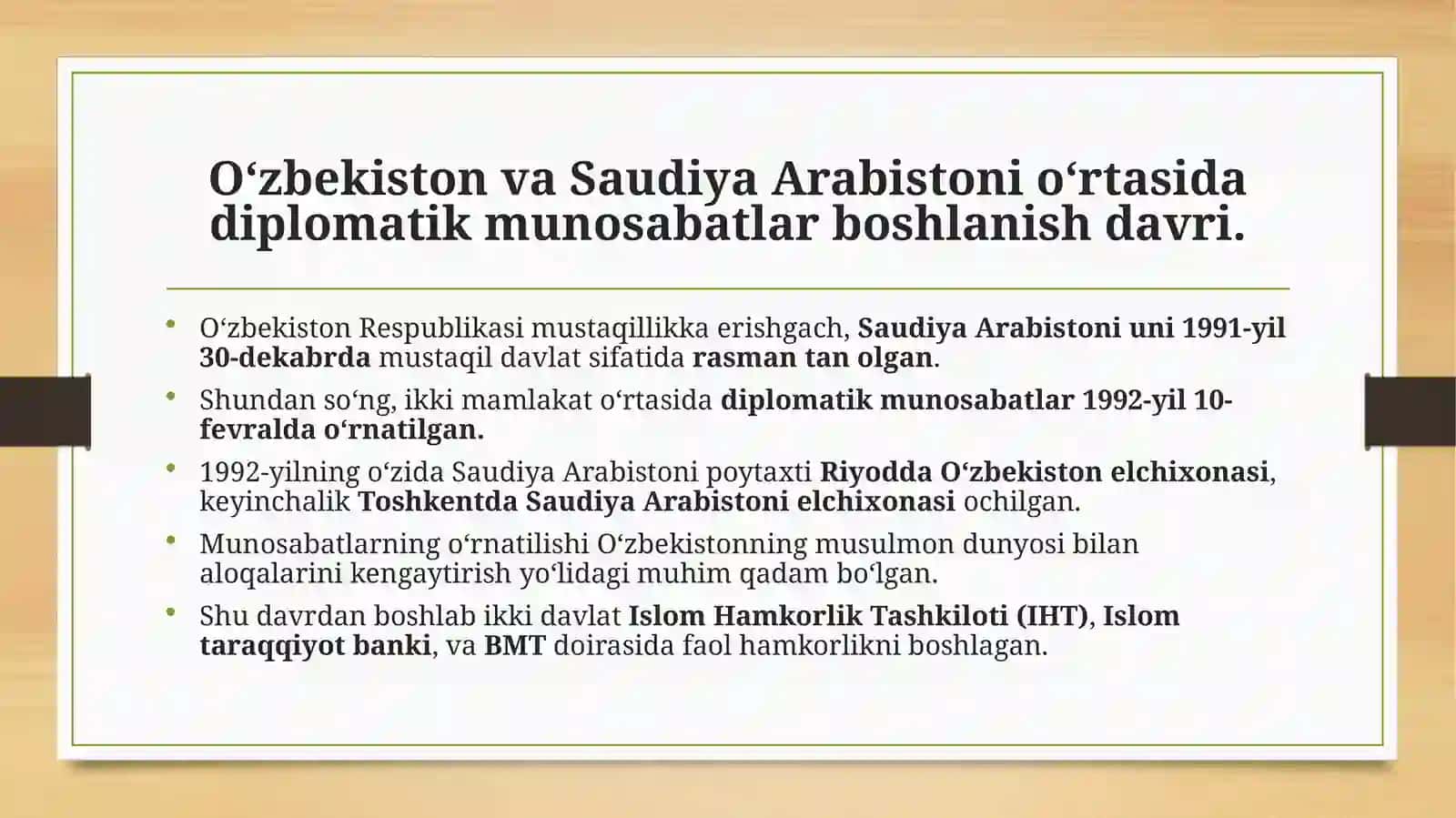 Oʻzbekiston va Saudiya Arabistoni oʻrtasida diplomatik munosabatlar boshlanish davri.

• Oʻzbekiston Respublikasi mustaqillikka erishgach, Saudiya Arabistoni uni 1991-yil 30-dekabrda mustaqil davlat sifatida rasman tan olgan.

• Shundan soʻng, ikki mamlakat oʻrtasida diplomatik munosabatlar 1992-yil 10-fevralda oʻrnatilgan.

• 1992-yilning oʻzida Saudiya Arabistoni poytaxti Riyodda Oʻzbekiston elchixonasi, keyinchalik Toshkentda Saudiya Arabistoni elchixonasi ochilgan.

• Munosabatlarning oʻrnatilishi Oʻzbekistonning musulmon dunyosi bilan aloqalarini kengaytirish yoʻlidagi muhim qadam boʻlgan.

• Shu davrdan boshlab ikki davlat Islom Hamkorlik Tashkiloti (IHT), Islom taraqqiyot banki, va BMT doirasida faol hamkorlikni boshlagan.